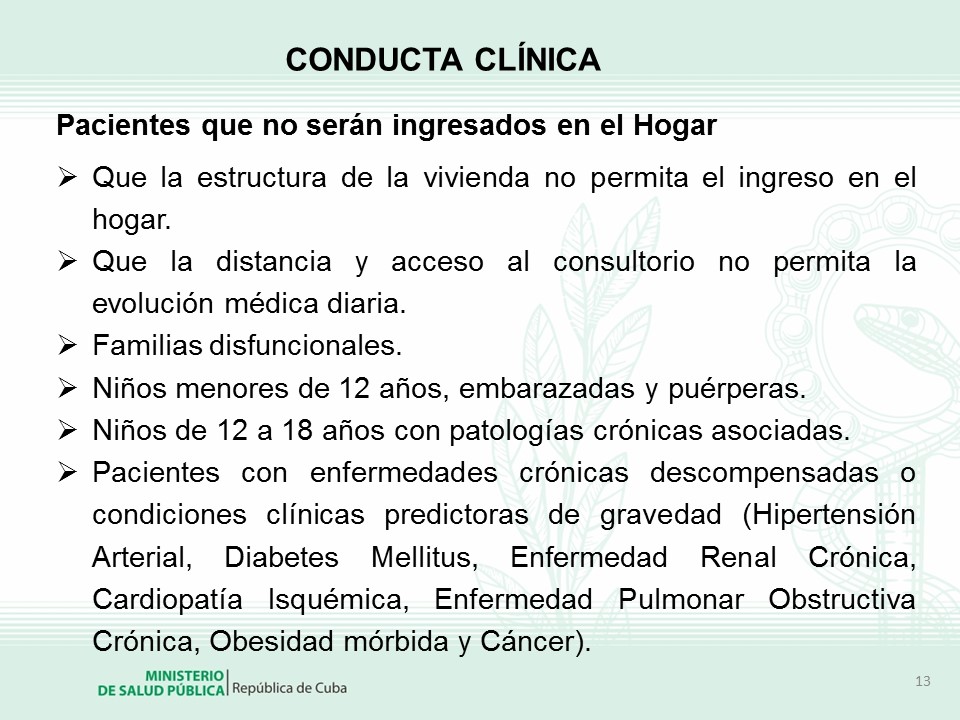 CONDUCTA CLÍNICA

Pacientes que no serán ingresados en el Hogar

➢ Que la estructura de la vivienda no permita el ingreso en el hogar.
➢ Que la distancia y acceso al consultorio no permita la evolución médica diaria.
➢ Familias disfuncionales.
➢ Niños menores de 12 años, embarazadas y puérperas.
➢ Niños de 12 a 18 años con patologías crónicas asociadas.
➢ Pacientes con enfermedades crónicas descompensadas o condiciones clínicas predictoras de gravedad (Hipertensión Arterial, Diabetes Mellitus, Enfermedad Renal Crónica, Cardiopatía Isquémica, Enfermedad Pulmonar Obstructiva Crónica, Obesidad mórbida y Cáncer).

MINISTERIO DE SALUD PÚBLICA | República de Cuba

13